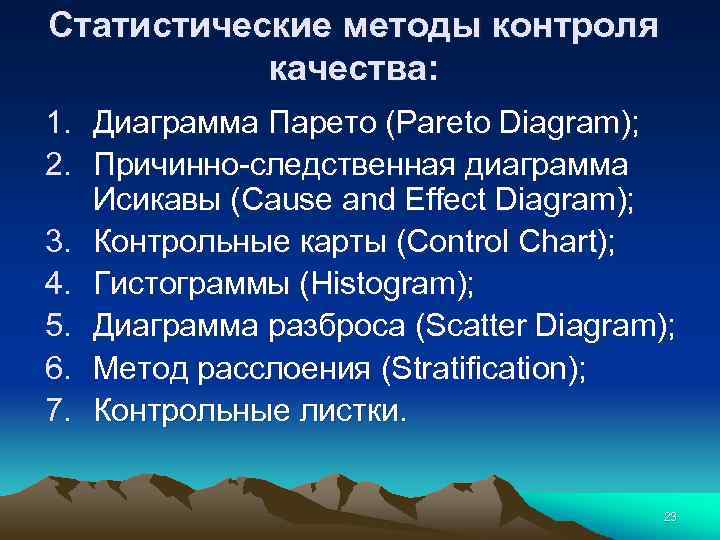 Статистические методы контроля качества:

1. Диаграмма Парето (Pareto Diagram);
2. Причинно-следственная диаграмма Исикавы (Cause and Effect Diagram);
3. Контрольные карты (Control Chart);
4. Гистограммы (Histogram);
5. Диаграмма разброса (Scatter Diagram);
6. Метод расслоения (Stratification);
7. Контрольные листки.

23